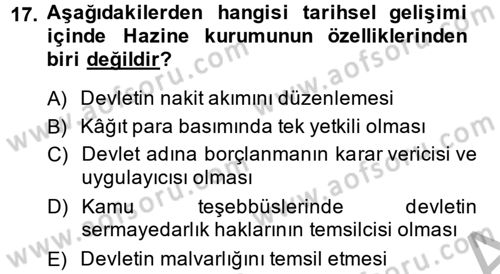 17. Aşağıdakilerden hangisi tarihsel gelişimi içinde Hazine kurumunun özelliklerinden biri değildir?

A) Devletin nakit akımını düzenlemesi
B) Kâğıt para basımında tek yetkili olması
C) Devlet adına borçlanmanın karar vericisi ve uygulayıcısı olması
D) Kamu teşebbüslerinde devletin sermayedarlık haklarının temsilcisi olması
E) Devletin malvarlığını temsil etmesi

www.aofsoru.com